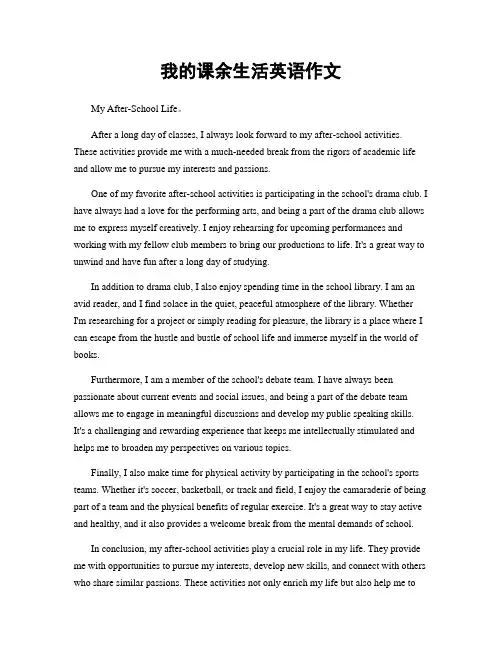 我的课余生活英语作文

My After-School Life。

After a long day of classes, I always look forward to my after-school activities. These activities provide me with a much-needed break from the rigors of academic life and allow me to pursue my interests and passions.

One of my favorite after-school activities is participating in the school's drama club. I have always had a love for the performing arts, and being a part of the drama club allows me to express myself creatively. I enjoy rehearsing for upcoming performances and working with my fellow club members to bring our productions to life. It's a great way to unwind and have fun after a long day of studying.

In addition to drama club, I also enjoy spending time in the school library. I am an avid reader, and I find solace in the quiet, peaceful atmosphere of the library. Whether I'm researching for a project or simply reading for pleasure, the library is a place where I can escape from the hustle and bustle of school life and immerse myself in the world of books.

Furthermore, I am a member of the school's debate team. I have always been passionate about current events and social issues, and being a part of the debate team allows me to engage in meaningful discussions and develop my public speaking skills. It's a challenging and rewarding experience that keeps me intellectually stimulated and helps me to broaden my perspectives on various topics.

Finally, I also make time for physical activity by participating in the school's sports teams. Whether it's soccer, basketball, or track and field, I enjoy the camaraderie of being part of a team and the physical benefits of regular exercise. It's a great way to stay active and healthy, and it also provides a welcome break from the mental demands of school.

In conclusion, my after-school activities play a crucial role in my life. They provide me with opportunities to pursue my interests, develop new skills, and connect with others who share similar passions. These activities not only enrich my life but also help me to